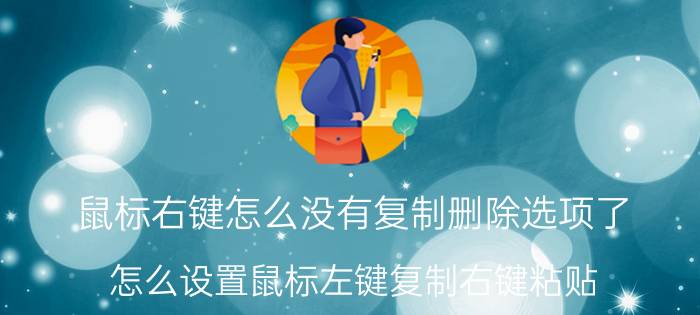 鼠标右键怎么没有复制删除选项了

怎么设置鼠标左键复制右键粘贴